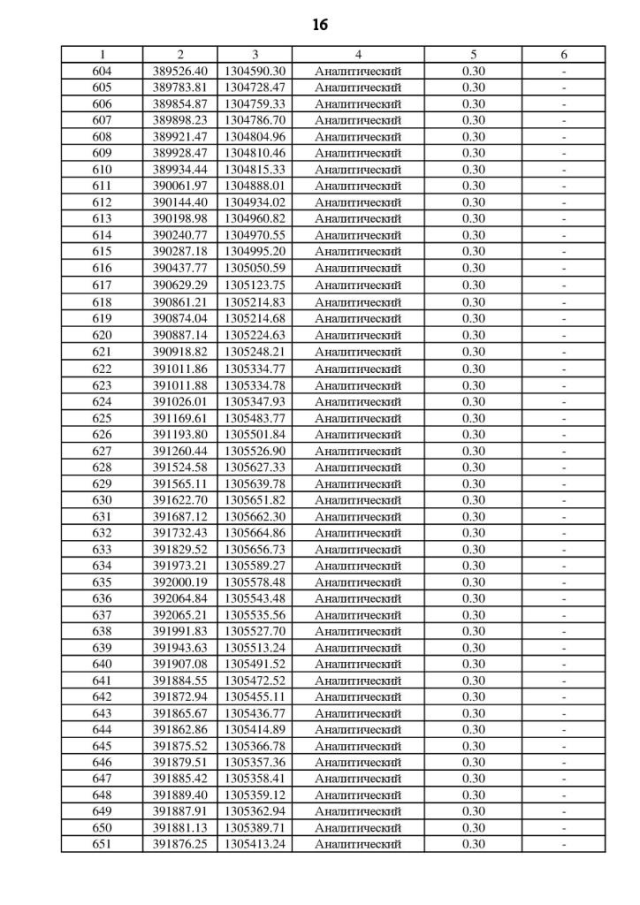 16

| 1 | 2 | 3 | 4 | 5 | 6 |
|---|---|---|---|---|---|
| 604 | 389526.40 | 1304590.30 | Аналитический | 0.30 | - |
| 605 | 389783.81 | 1304728.47 | Аналитический | 0.30 | - |
| 606 | 389854.87 | 1304759.33 | Аналитический | 0.30 | - |
| 607 | 389898.23 | 1304786.70 | Аналитический | 0.30 | - |
| 608 | 389921.47 | 1304804.96 | Аналитический | 0.30 | - |
| 609 | 389928.47 | 1304810.46 | Аналитический | 0.30 | - |
| 610 | 389934.44 | 1304815.33 | Аналитический | 0.30 | - |
| 611 | 390061.97 | 1304888.01 | Аналитический | 0.30 | - |
| 612 | 390144.40 | 1304934.02 | Аналитический | 0.30 | - |
| 613 | 390198.98 | 1304960.82 | Аналитический | 0.30 | - |
| 614 | 390240.77 | 1304970.55 | Аналитический | 0.30 | - |
| 615 | 390287.18 | 1304995.20 | Аналитический | 0.30 | - |
| 616 | 390437.77 | 1305050.59 | Аналитический | 0.30 | - |
| 617 | 390629.29 | 1305123.75 | Аналитический | 0.30 | - |
| 618 | 390861.21 | 1305214.83 | Аналитический | 0.30 | - |
| 619 | 390874.04 | 1305214.68 | Аналитический | 0.30 | - |
| 620 | 390887.14 | 1305224.63 | Аналитический | 0.30 | - |
| 621 | 390918.82 | 1305248.21 | Аналитический | 0.30 | - |
| 622 | 391011.86 | 1305334.77 | Аналитический | 0.30 | - |
| 623 | 391011.88 | 1305334.78 | Аналитический | 0.30 | - |
| 624 | 391026.01 | 1305347.93 | Аналитический | 0.30 | - |
| 625 | 391169.61 | 1305483.77 | Аналитический | 0.30 | - |
| 626 | 391193.80 | 1305501.84 | Аналитический | 0.30 | - |
| 627 | 391260.44 | 1305526.90 | Аналитический | 0.30 | - |
| 628 | 391524.58 | 1305627.33 | Аналитический | 0.30 | - |
| 629 | 391565.11 | 1305639.78 | Аналитический | 0.30 | - |
| 630 | 391622.70 | 1305651.82 | Аналитический | 0.30 | - |
| 631 | 391687.12 | 1305662.30 | Аналитический | 0.30 | - |
| 632 | 391732.43 | 1305664.86 | Аналитический | 0.30 | - |
| 633 | 391829.52 | 1305656.73 | Аналитический | 0.30 | - |
| 634 | 391973.21 | 1305589.27 | Аналитический | 0.30 | - |
| 635 | 392000.19 | 1305578.48 | Аналитический | 0.30 | - |
| 636 | 392064.84 | 1305543.48 | Аналитический | 0.30 | - |
| 637 | 392065.21 | 1305535.56 | Аналитический | 0.30 | - |
| 638 | 391991.83 | 1305527.70 | Аналитический | 0.30 | - |
| 639 | 391943.63 | 1305513.24 | Аналитический | 0.30 | - |
| 640 | 391907.08 | 1305491.52 | Аналитический | 0.30 | - |
| 641 | 391884.55 | 1305472.52 | Аналитический | 0.30 | - |
| 642 | 391872.94 | 1305455.11 | Аналитический | 0.30 | - |
| 643 | 391865.67 | 1305436.77 | Аналитический | 0.30 | - |
| 644 | 391862.86 | 1305414.89 | Аналитический | 0.30 | - |
| 645 | 391875.52 | 1305366.78 | Аналитический | 0.30 | - |
| 646 | 391879.51 | 1305357.36 | Аналитический | 0.30 | - |
| 647 | 391885.42 | 1305358.41 | Аналитический | 0.30 | - |
| 648 | 391889.40 | 1305359.12 | Аналитический | 0.30 | - |
| 649 | 391887.91 | 1305362.94 | Аналитический | 0.30 | - |
| 650 | 391881.13 | 1305389.71 | Аналитический | 0.30 | - |
| 651 | 391876.25 | 1305413.24 | Аналитический | 0.30 | - |